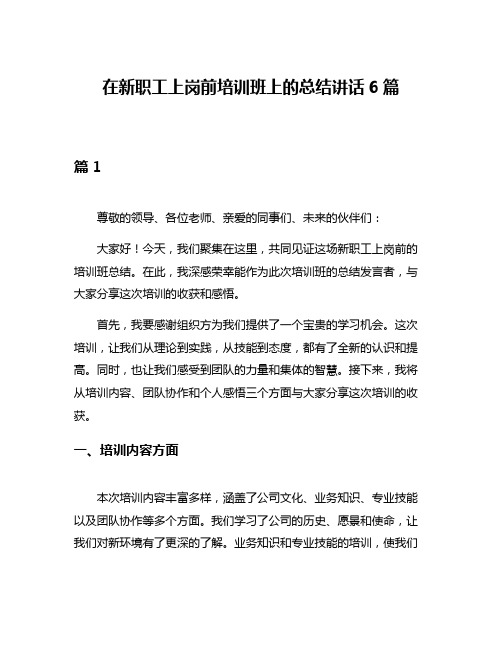 在新职工上岗前培训班上的总结讲话 6 篇

篇 1

尊敬的领导、各位老师、亲爱的同事们、未来的伙伴们：

大家好！今天，我们聚集在这里，共同见证这场新职工上岗前的培训班总结。在此，我深感荣幸能作为此次培训班的总结发言者，与大家分享这次培训的收获和感悟。

首先，我要感谢组织方为我们提供了一个宝贵的学习机会。这次培训，让我们从理论到实践，从技能到态度，都有了全新的认识和提高。同时，也让我们感受到团队的力量和集体的智慧。接下来，我将从培训内容、团队协作和个人感悟三个方面与大家分享这次培训的收获。

一、培训内容方面

本次培训内容丰富多样，涵盖了公司文化、业务知识、专业技能以及团队协作等多个方面。我们学习了公司的历史、愿景和使命，让我们对新环境有了更深的了解。业务知识和专业技能的培训，使我们